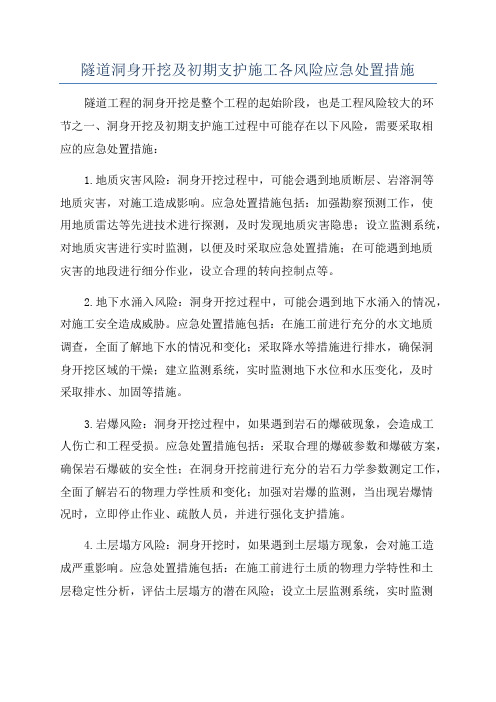 隧道洞身开挖及初期支护施工各风险应急处置措施

隧道工程的洞身开挖是整个工程的起始阶段，也是工程风险较大的环节之一、洞身开挖及初期支护施工过程中可能存在以下风险，需要采取相应的应急处置措施：

1.地质灾害风险：洞身开挖过程中，可能会遇到地质断层、岩溶洞等地质灾害，对施工造成影响。应急处置措施包括：加强勘察预测工作，使用地质雷达等先进技术进行探测，及时发现地质灾害隐患；设立监测系统，对地质灾害进行实时监测，以便及时采取应急处置措施；在可能遇到地质灾害的地段进行细分作业，设立合理的转向控制点等。

2.地下水涌入风险：洞身开挖过程中，可能会遇到地下水涌入的情况，对施工安全造成威胁。应急处置措施包括：在施工前进行充分的水文地质调查，全面了解地下水的情况和变化；采取降水等措施进行排水，确保洞身开挖区域的干燥；建立监测系统，实时监测地下水位和水压变化，及时采取排水、加固等措施。

3.岩爆风险：洞身开挖过程中，如果遇到岩石的爆破现象，会造成工人伤亡和工程受损。应急处置措施包括：采取合理的爆破参数和爆破方案，确保岩石爆破的安全性；在洞身开挖前进行充分的岩石力学参数测定工作，全面了解岩石的物理力学性质和变化；加强对岩爆的监测，当出现岩爆情况时，立即停止作业、疏散人员，并进行强化支护措施。

4.土层塌方风险：洞身开挖时，如果遇到土层塌方现象，会对施工造成严重影响。应急处置措施包括：在施工前进行土质的物理力学特性和土层稳定性分析，评估土层塌方的潜在风险；设立土层监测系统，实时监测